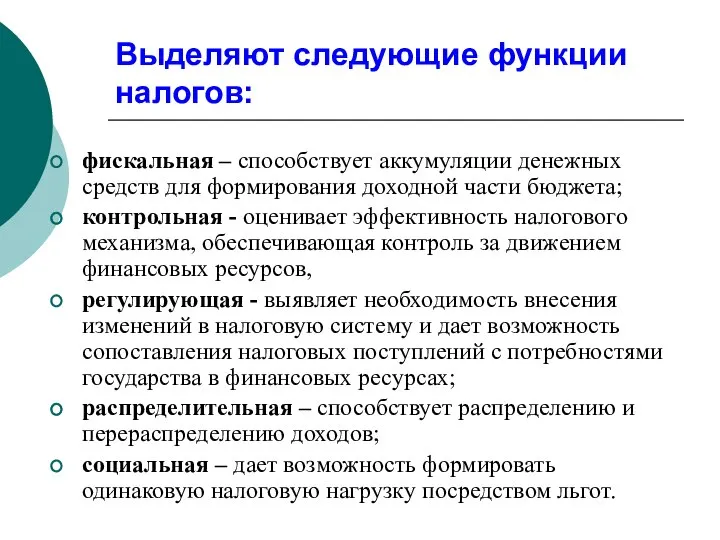 Выделяют следующие функции налогов:

фискальная – способствует аккумуляции денежных средств для формирования доходной части бюджета;

контрольная - оценивает эффективность налогового механизма, обеспечивающая контроль за движением финансовых ресурсов,

регулирующая - выявляет необходимость внесения изменений в налоговую систему и дает возможность сопоставления налоговых поступлений с потребностями государства в финансовых ресурсах;

распределительная – способствует распределению и перераспределению доходов;

социальная – дает возможность формировать одинаковую налоговую нагрузку посредством льгот.